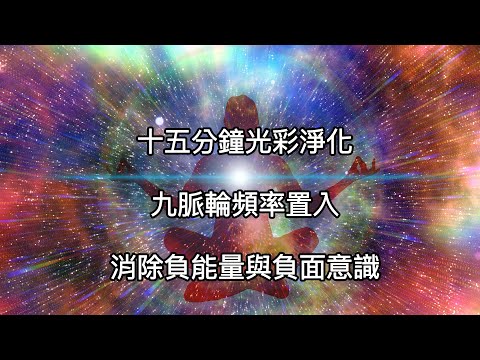 十五分鐘光彩淨化

九脈輪頻率置入

消除負能量與負面意識